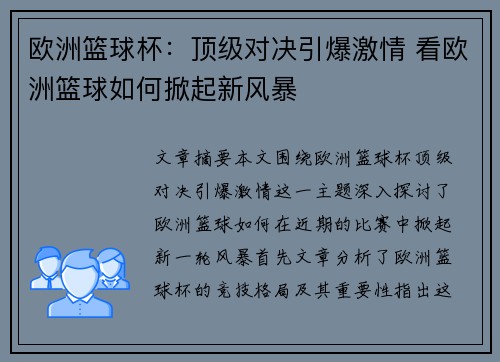 欧洲篮球杯：顶级对决引爆激情 看欧洲篮球如何掀起新风暴

文章摘要本文围绕欧洲篮球杯顶级对决引爆激情这一主题深入探讨了欧洲篮球如何在近期的比赛中掀起新一轮风暴首先文章分析了欧洲篮球杯的竞技格局及其重要性指出这